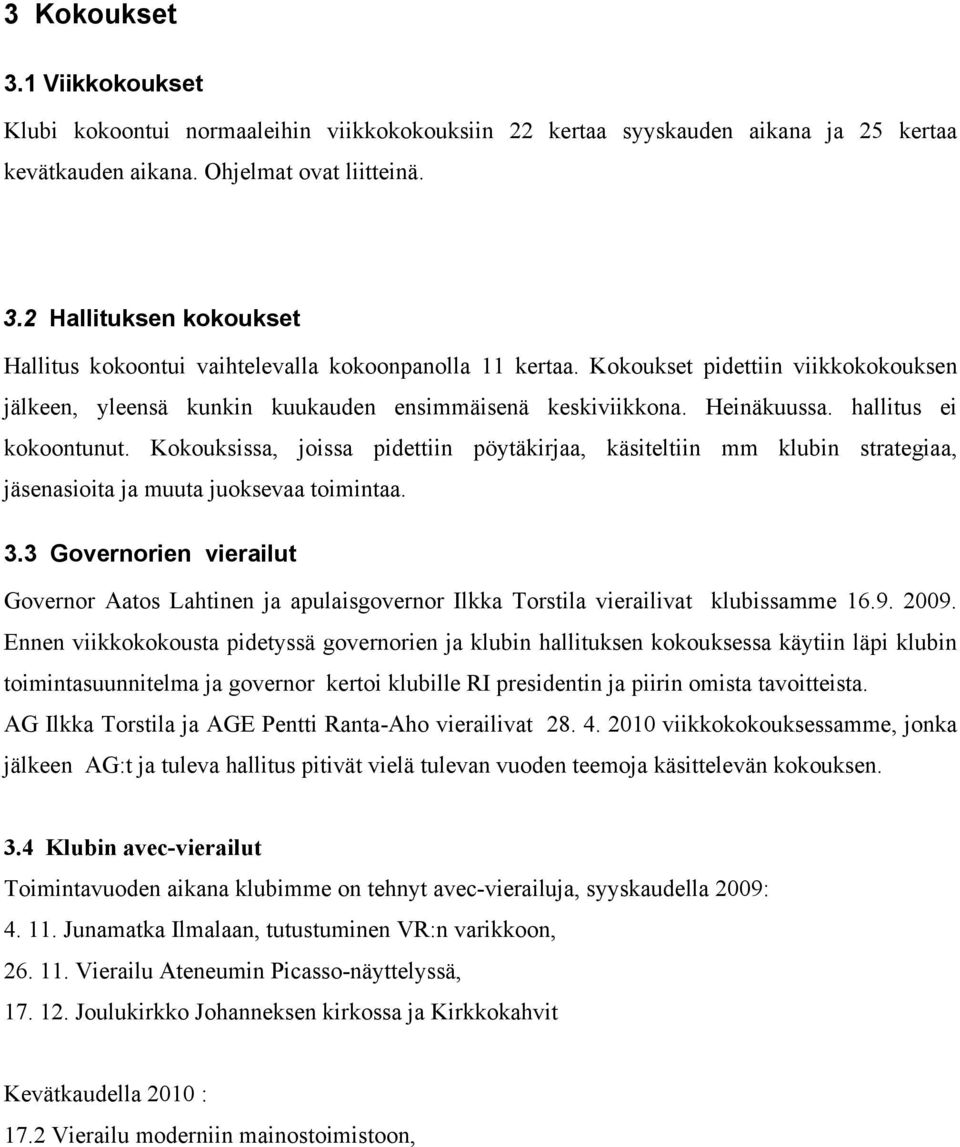 3 Kokoukset

3.1 Viikkokoukset

Klubi kokoontui normaaleihin viikkokokouksiin 22 kertaa syyskauden aikana ja 25 kertaa kevätkauden aikana. Ohjelmat ovat liitteinä.

3.2 Hallituksen kokoukset

Hallitus kokoontui vaihtelevalla kokoonpanolla 11 kertaa. Kokoukset pidettiin viikkokokouksen jälkeen, yleensä kunkin kuukauden ensimmäisenä keskiviikkona. Heinäkuussa. hallitus ei kokoontunut. Kokouksissa, joissa pidettiin pöytäkirjaa, käsiteltiin mm klubin strategiaa, jäsenasioita ja muuta juoksevaa toimintaa.

3.3 Governorien vierailut

Governor Aatos Lahtinen ja apulaisgovernor Ilkka Torstila vierailivat klubissamme 16.9. 2009. Ennen viikkokokousta pidetyssä governorien ja klubin hallituksen kokouksessa käytiin läpi klubin toimintasuunnitelma ja governor kertoi klubille RI presidentin ja piirin omista tavoitteista.

AG Ilkka Torstila ja AGE Pentti Ranta-Aho vierailivat 28. 4. 2010 viikkokokouksessamme, jonka jälkeen AG:t ja tuleva hallitus pitivät vielä tulevan vuoden teemoja käsittelevän kokouksen.

3.4 Klubin avec-vierailut

Toimintavuoden aikana klubimme on tehnyt avec-vierailuja, syyskaudella 2009:

4. 11. Junamatka Ilmalaan, tutustuminen VR:n varikkoon,

26. 11. Vierailu Ateneumin Picasso-näyttelyssä,

17. 12. Joulukirkko Johanneksen kirkossa ja Kirkkokahvit

Kevätkaudella 2010 :

17.2 Vierailu moderniin mainostoimistoon,